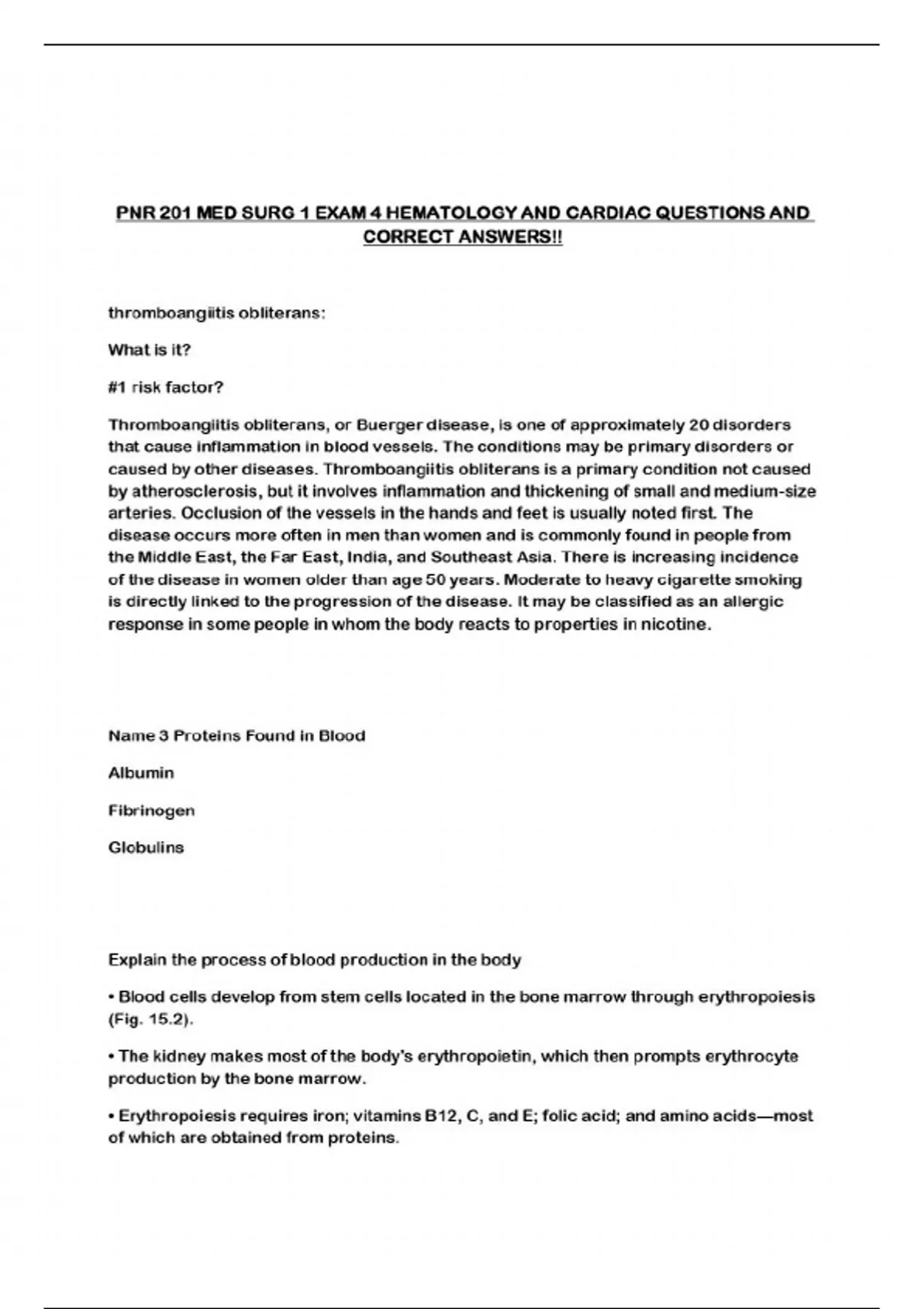 PNR 201 MED SURG 1 EXAM 4 HEMATOLOGY AND CARDIAC QUESTIONS AND CORRECT ANSWERS!!

thromboangiitis obliterans:

What is it?

#1 risk factor?

Thromboangiitis obliterans, or Buerger disease, is one of approximately 20 disorders that cause inflammation in blood vessels. The conditions may be primary disorders or caused by other diseases. Thromboangiitis obliterans is a primary condition not caused by atherosclerosis, but it involves inflammation and thickening of small and medium-size arteries. Occlusion of the vessels in the hands and feet is usually noted first. The disease occurs more often in men than women and is commonly found in people from the Middle East, the Far East, India, and Southeast Asia. There is increasing incidence of the disease in women older than age 50 years. Moderate to heavy cigarette smoking is directly linked to the progression of the disease. It may be classified as an allergic response in some people in whom the body reacts to properties in nicotine.

Name 3 Proteins Found in Blood

Albumin

Fibrinogen

Globulins

Explain the process of blood production in the body

• Blood cells develop from stem cells located in the bone marrow through erythropoiesis (Fig. 15.2).

• The kidney makes most of the body's erythropoietin, which then prompts erythrocyte production by the bone marrow.

• Erythropoiesis requires iron; vitamins B12, C, and E; folic acid; and amino acids—most of which are obtained from proteins.